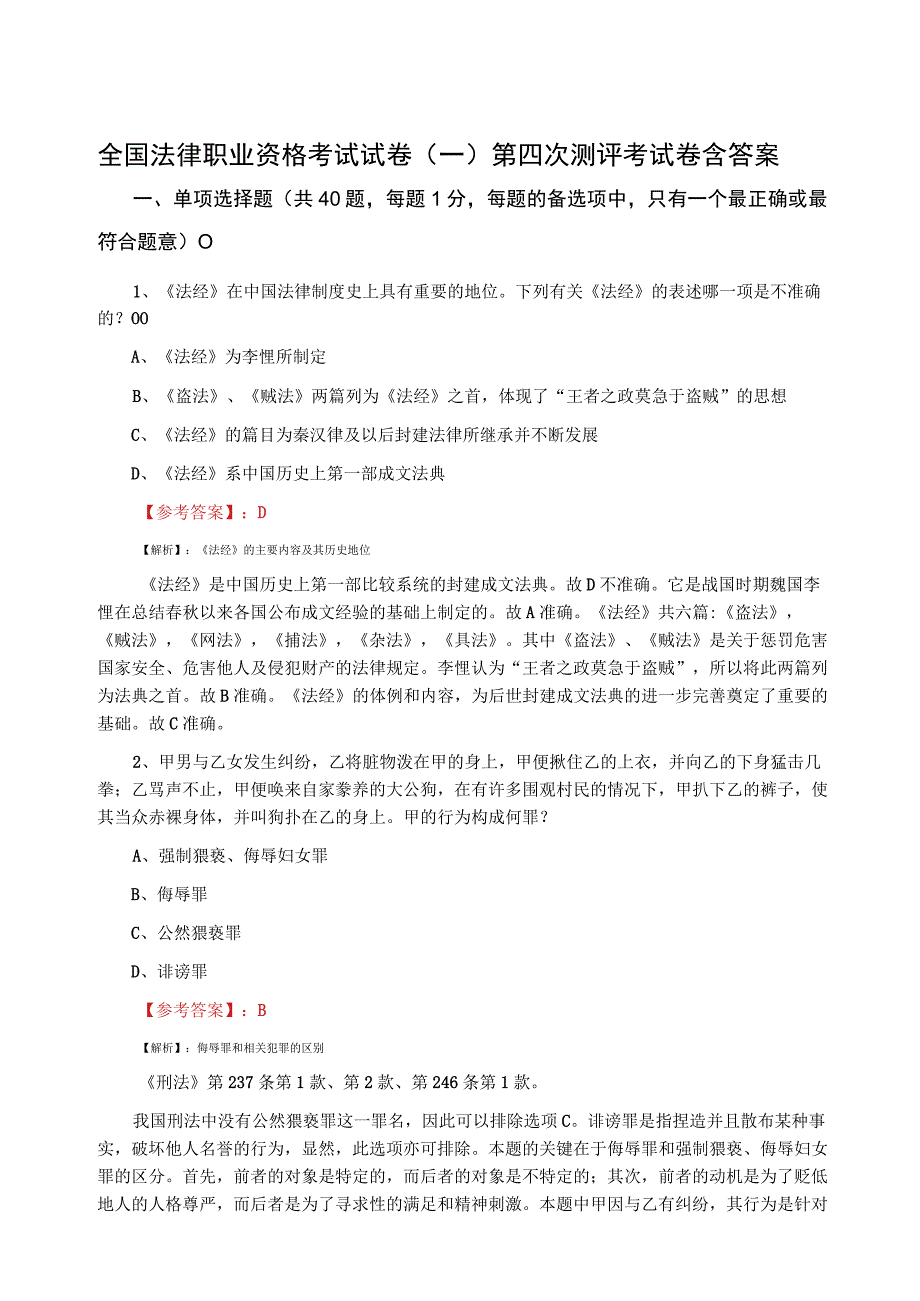 全国法律职业资格考试试卷（一）第四次测评考试卷含答案

一、单项选择题（共40题，每题1分，每题的备选项中，只有一个最正确或最符合题意）O

1、《法经》在中国法律制度史上具有重要的地位。下列有关《法经》的表述哪一项是不准确的？00

A、《法经》为李悝所制定

B、《盗法》、《贼法》两篇列为《法经》之首，体现了“王者之政莫急于盗贼”的思想

C、《法经》的篇目为秦汉律及以后封建法律所继承并不断发展

D、《法经》系中国历史上第一部成文法典

【参考答案】：D

【解析】：《法经》的主要内容及其历史地位

《法经》是中国历史上第一部比较系统的封建成文法典。故D不准确。它是战国时期魏国李悝在总结春秋以来各国公布成文经验的基础上制定的。故A准确。《法经》共六篇:《盗法》，《贼法》，《网法》，《捕法》，《杂法》，《具法》。其中《盗法》、《贼法》是关于惩罚危害国家安全、危害他人及侵犯财产的法律规定。李悝认为“王者之政莫急于盗贼”，所以将此两篇列为法典之首。故B准确。《法经》的体例和内容，为后世封建成文法典的进一步完善奠定了重要的基础。故C准确。

2、甲男与乙女发生纠纷，乙将脏物泼在甲的身上，甲便揪住乙的上衣，并向乙的下身猛击几拳；乙骂声不止，甲便唤来自家豢养的大公狗，在有许多围观村民的情况下，甲扒下乙的裤子，使其当众赤裸身体，并叫狗扑在乙的身上。甲的行为构成何罪？

A、强制猥亵、侮辱妇女罪

B、侮辱罪

C、公然猥亵罪

D、诽谤罪

【参考答案】：B

【解析】：侮辱罪和相关犯罪的区别

《刑法》第237条第1款、第2款、第246条第1款。

我国刑法中没有公然猥亵罪这一罪名，因此可以排除选项C。诽谤罪是指捏造并且散布某种事实，破坏他人名誉的行为，显然，此选项亦可排除。本题的关键在于侮辱罪和强制猥亵、侮辱妇女罪的区分。首先，前者的对象是特定的，而后者的对象是不特定的；其次，前者的动机是为了贬低地人的人格尊严，而后者是为了寻求性的满足和精神刺激。本题中甲因与乙有纠纷，其行为是针对